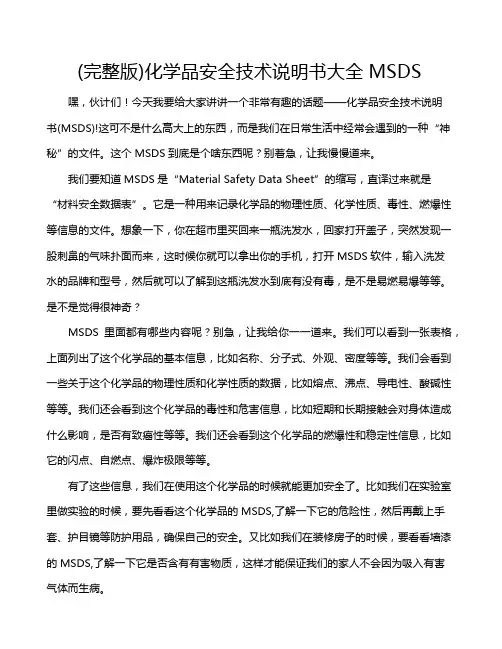 (完整版)化学品安全技术说明书大全 MSDS

嘿，伙计们！今天我要给大家讲讲一个非常有趣的话题——化学品安全技术说明书(MSDS)!这可不是什么高大上的东西，而是我们在日常生活中经常会遇到的一种“神秘”的文件。这个 MSDS 到底是个啥东西呢？别着急，让我慢慢道来。

我们要知道 MSDS 是“Material Safety Data Sheet”的缩写，直译过来就是“材料安全数据表”。它是一种用来记录化学品的物理性质、化学性质、毒性、燃爆性等信息的文件。想象一下，你在超市里买回来一瓶洗发水，回家打开盖子，突然发现一股刺鼻的气味扑面而来，这时候你就可以拿出你的手机，打开 MSDS 软件，输入洗发水的品牌和型号，然后就可以了解到这瓶洗发水到底有没有毒，是不是易燃易爆等等。是不是觉得很神奇？

MSDS 里面都有哪些内容呢？别急，让我给你一一道来。我们可以看到一张表格，上面列出了这个化学品的基本信息，比如名称、分子式、外观、密度等等。我们会看到一些关于这个化学品的物理性质和化学性质的数据，比如熔点、沸点、导电性、酸碱性等等。我们还会看到这个化学品的毒性和危害信息，比如短期和长期接触会对身体造成什么影响，是否有致癌性等等。我们还会看到这个化学品的燃爆性和稳定性信息，比如它的闪点、自燃点、爆炸极限等等。

有了这些信息，我们在使用这个化学品的时候就能更加安全了。比如我们在实验室里做实验的时候，要先看看这个化学品的 MSDS,了解一下它的危险性，然后再戴上手套、护目镜等防护用品，确保自己的安全。又比如我们在装修房子的时候，要看看墙漆的 MSDS,了解一下它是否含有有害物质，这样才能保证我们的家人不会因为吸入有害气体而生病。